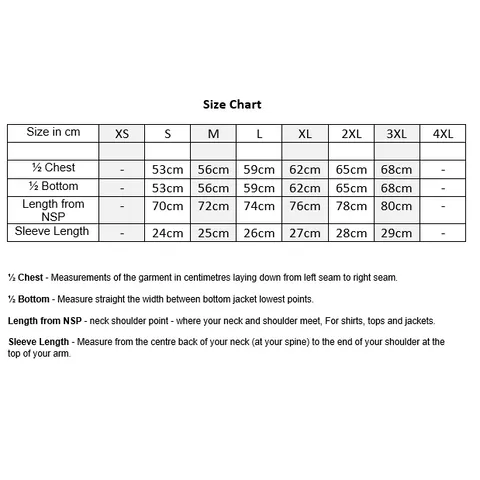 Size Chart

| Size in cm | XS | S | M | L | XL | 2XL | 3XL | 4XL |
|---|---|---|---|---|---|---|---|---|
| | | | | | | | | |
| ½ Chest | - | 53cm | 56cm | 59cm | 62cm | 65cm | 68cm | - |
| ½ Bottom | - | 53cm | 56cm | 59cm | 62cm | 65cm | 68cm | - |
| Length from NSP | - | 70cm | 72cm | 74cm | 76cm | 78cm | 80cm | - |
| Sleeve Length | - | 24cm | 25cm | 26cm | 27cm | 28cm | 29cm | - |

½ Chest - Measurements of the garment in centimetres laying down from left seam to right seam.

½ Bottom - Measure straight the width between bottom jacket lowest points.

Length from NSP - neck shoulder point - where your neck and shoulder meet, For shirts, tops and jackets.

Sleeve Length - Measure from the centre back of your neck (at your spine) to the end of your shoulder at the top of your arm.